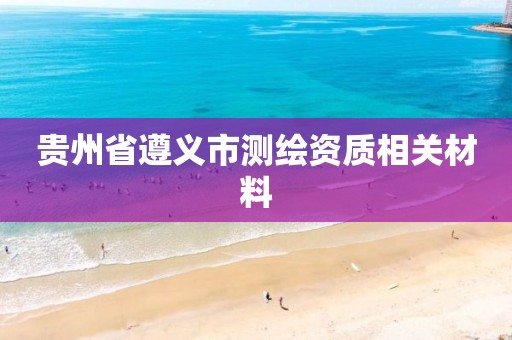 贵州省遵义市测绘资质相关材料